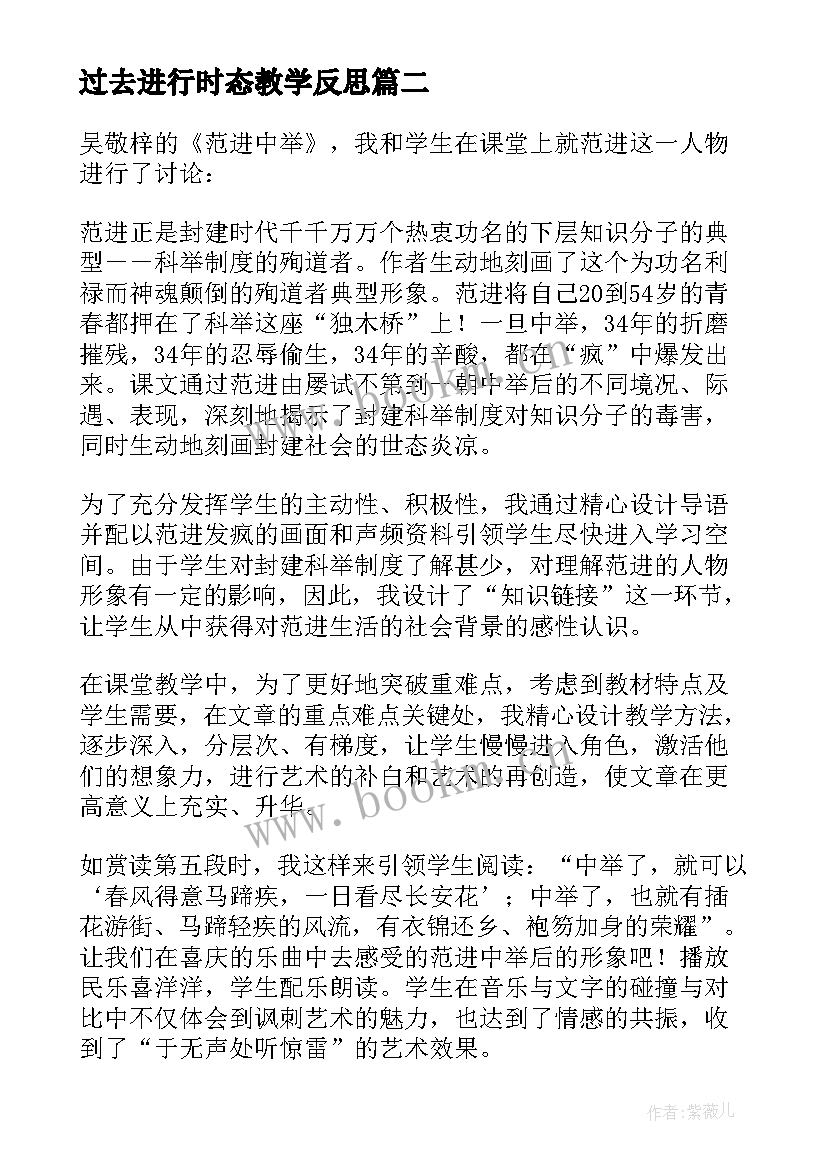 过去进行时态教学反思篇二

吴敬梓的《范进中举》，我和学生在课堂上就范进这一人物进行了讨论：

范进正是封建时代千千万万个热衷功名的下层知识分子的典型——科举制度的殉道者。作者生动地刻画了这个为功名利禄而神魂颠倒的殉道者典型形象。范进将自己20到54岁的青春都押在了科举这座“独木桥”上！一旦中举，34年的折磨摧残，34年的忍辱偷生，34年的辛酸，都在“疯”中爆发出来。课文通过范进由屡试不第到一朝中举后的不同境况、际遇、表现，深刻地揭示了封建科举制度对知识分子的毒害，同时生动地刻画封建社会的世态炎凉。

为了充分发挥学生的主动性、积极性，我通过精心设计导语并配以范进发疯的画面和声频资料引领学生尽快进入学习空间。由于学生对封建科举制度了解甚少，对理解范进的人物形象有一定的影响，因此，我设计了“知识链接”这一环节，让学生从中获得对范进生活的社会背景的感性认识。

在课堂教学中，为了更好地突破重难点，考虑到教材特点及学生需要，在文章的重点难点关键处，我精心设计教学方法，逐步深入，分层次、有梯度，让学生慢慢进入角色，激活他们的想象力，进行艺术的补白和艺术的再创造，使文章在更高意义上充实、升华。

如赏读第五段时，我这样来引领学生阅读：“中举了，就可以‘春风得意马蹄疾，一日看尽长安花’；中举了，也就有插花游街、马蹄轻疾的风流，有衣锦还乡、袍笏加身的荣耀”。让我们在喜庆的乐曲中去感受的范进中举后的形象吧！播放民乐喜洋洋，学生配乐朗读。学生在音乐与文字的碰撞与对比中不仅体会到讽刺艺术的魅力，也达到了情感的共振，收到了“于无声处听惊雷”的艺术效果。

www.bookm.com

作者:紫薇儿